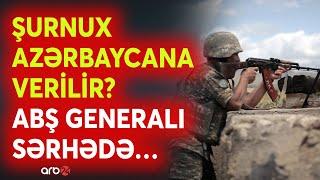 ŞURNUX AZƏRBAYCANA VERİLİR? ABŞ GENERALI SƏRHƏDƏ...

arb24